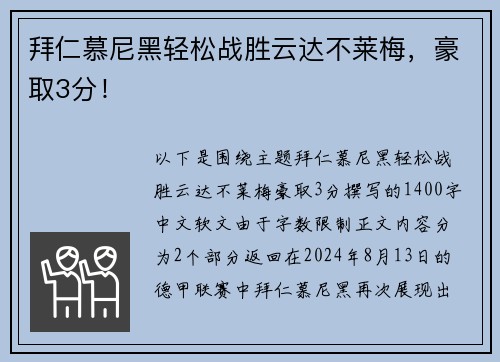 拜仁慕尼黑轻松战胜云达不莱梅，豪取3分！

以下是围绕主题拜仁慕尼黑轻松战胜云达不莱梅豪取3分撰写的1400字中文软文由于字数限制正文内容分为2个部分返回在2024年8月13日的德甲联赛中拜仁慕尼黑再次展现出